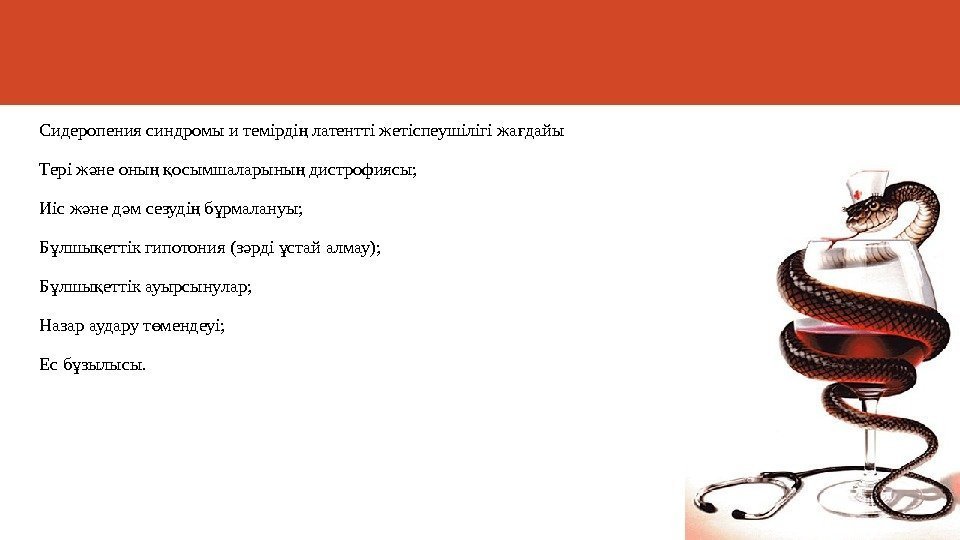 Сидеропения синдромы и темірдің латентті жетіспеушілігі жағдайы

Тері және оның қосымшаларының дистрофиясы;

Иіс және дәм сезудің бұрмалануы;

Бұлшықеттік гипотония (зәрді ұстай алмау);

Бұлшықеттік ауырсынулар;

Назар аудару төмендеуі;

Ес бұзылысы.